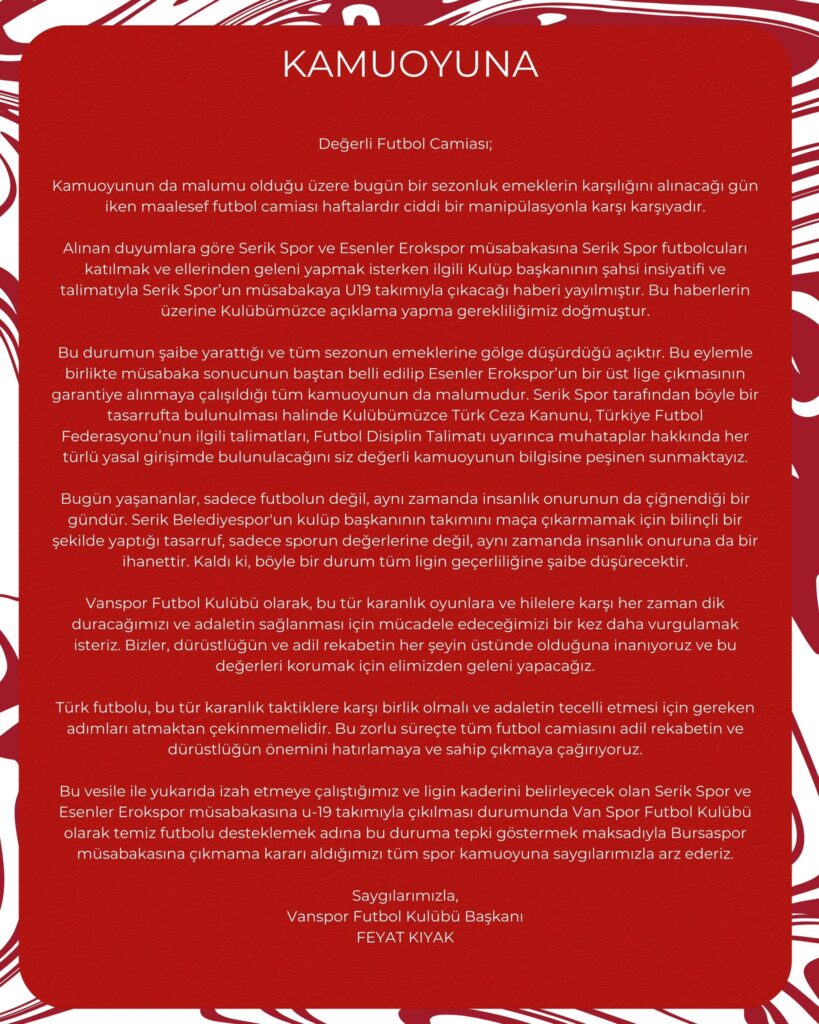 KAMUOYUNA

Değerli Futbol Camiası;

Kamuoyunun da malumu olduğu üzere bugün bir sezonluk emeklerin karşılığını alınacağı gün iken maalesef futbol camiası haftalardır ciddi bir manipülasyonla karşı karşıyadır.

Alınan duyumlara göre Serik Spor ve Esenler Erokspor müsabakasına Serik Spor futbolcuları katılmak ve ellerinden geleni yapmak isterken ilgili Kulüp başkanının şahsi insiyatifi ve talimatıyla Serik Spor'un müsabakaya U19 takımıyla çıkacağı haberi yayılmıştır. Bu haberlerin üzerine Kulübümüzce açıklama yapma gerekliliğimiz doğmuştur.

Bu durumun şaibe yarattığı ve tüm sezonun emeklerine gölge düşürdüğü açıktır. Bu eylemle birlikte müsabaka sonucunun baştan belli edilip Esenler Erokspor'un bir üst lige çıkmasının garantiye alınmaya çalışıldığı tüm kamuoyunun da malumudur. Serik Spor tarafından böyle bir tasarrufta bulunulması halinde Kulübümüzce Türk Ceza Kanunu, Türkiye Futbol Federasyonu'nun ilgili talimatları, Futbol Disiplin Talimatı uyarınca muhataplar hakkında her türlü yasal girişimde bulunulacağını siz değerli kamuoyunun bilgisine peşinen sunmaktayız.

Bugün yaşananlar, sadece futbolun değil, aynı zamanda insanlık onurunun da çiğnendiği bir gündür. Serik Belediyespor'un kulüp başkanının takımını maça çıkarmamak için bilinçli bir şekilde yaptığı tasarruf, sadece sporun değerlerine değil, aynı zamanda insanlık onuruna da bir ihanettir. Kaldı ki, böyle bir durum tüm ligin geçerliliğine şaibe düşürecektir.

Vanspor Futbol Kulübü olarak, bu tür karanlık oyunlara ve hilelere karşı her zaman dik duracağımızı ve adaletin sağlanması için mücadele edeceğimizi bir kez daha vurgulamak isteriz. Bizler, dürüstlüğün ve adil rekabetin her şeyin üstünde olduğuna inanıyoruz ve bu değerleri korumak için elimizden geleni yapacağız.

Türk futbolu, bu tür karanlık taktiklere karşı birlik olmalı ve adaletin tecelli etmesi için gereken adımları atmaktan çekinmemelidir. Bu zorlu süreçte tüm futbol camiasını adil rekabetin ve dürüstlüğün önemini hatırlamaya ve sahip çıkmaya çağırıyoruz.

Bu vesile ile yukarıda izah etmeye çalıştığımız ve ligin kaderini belirleyecek olan Serik Spor ve Esenler Erokspor müsabakasına u-19 takımıyla çıkılması durumunda Van Spor Futbol Kulübü olarak temiz futbolu desteklemek adına bu duruma tepki göstermek maksadıyla Bursaspor müsabakasına çıkmama kararı aldığımızı tüm spor kamuoyuna saygılarımızla arz ederiz.

Saygılarımızla,
Vanspor Futbol Kulübü Başkanı
FEYAT KIYAK